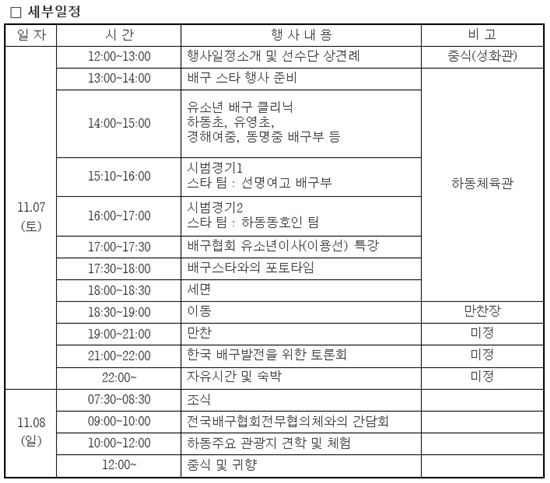 □ 세부일정

| 일 자 | 시 간 | 행 사 내 용 | 비 고 |
|---|---|---|---|
| 11.07 (토) | 12:00~13:00 | 행사일정소개 및 선수단 상견례 | 중식(성화관) |
| | 13:00~14:00 | 배구 스타 행사 준비 | 하동체육관 |
| | 14:00~15:00 | 유소년 배구 클리닉 하동초, 유영초, 경해여중, 동명중 배구부 등 | |
| | 15:10~16:00 | 시범경기1 스타 팀 : 선명여고 배구부 | |
| | 16:00~17:00 | 시범경기2 스타 팀 : 하동동호인 팀 | |
| | 17:00~17:30 | 배구협회 유소년이사(이용선) 특강 | |
| | 17:30~18:00 | 배구스타와의 포토타임 | |
| | 18:00~18:30 | 세면 | |
| | 18:30~19:00 | 이동 | 만찬장 |
| | 19:00~21:00 | 만찬 | 미정 |
| | 21:00~22:00 | 한국 배구발전을 위한 토론회 | 미정 |
| | 22:00~ | 자유시간 및 숙박 | 미정 |
| 11.08 (일) | 07:30~08:30 | 조식 | |
| | 09:00~10:00 | 전국배구협회전무협의체와의 간담회 | |
| | 10:00~12:00 | 하동주요 관광지 견학 및 체험 | |
| | 12:00~ | 중식 및 귀향 | |